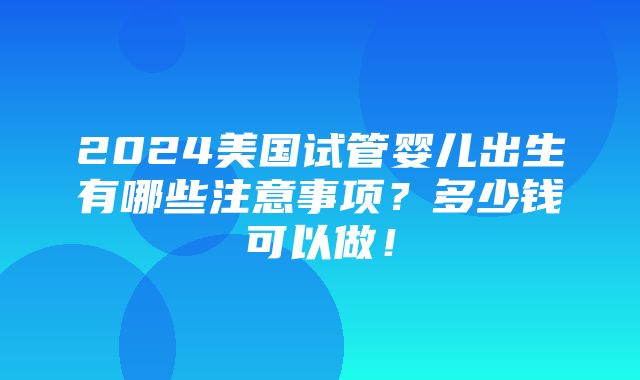 2024美国试管婴儿出生有哪些注意事项？多少钱可以做！